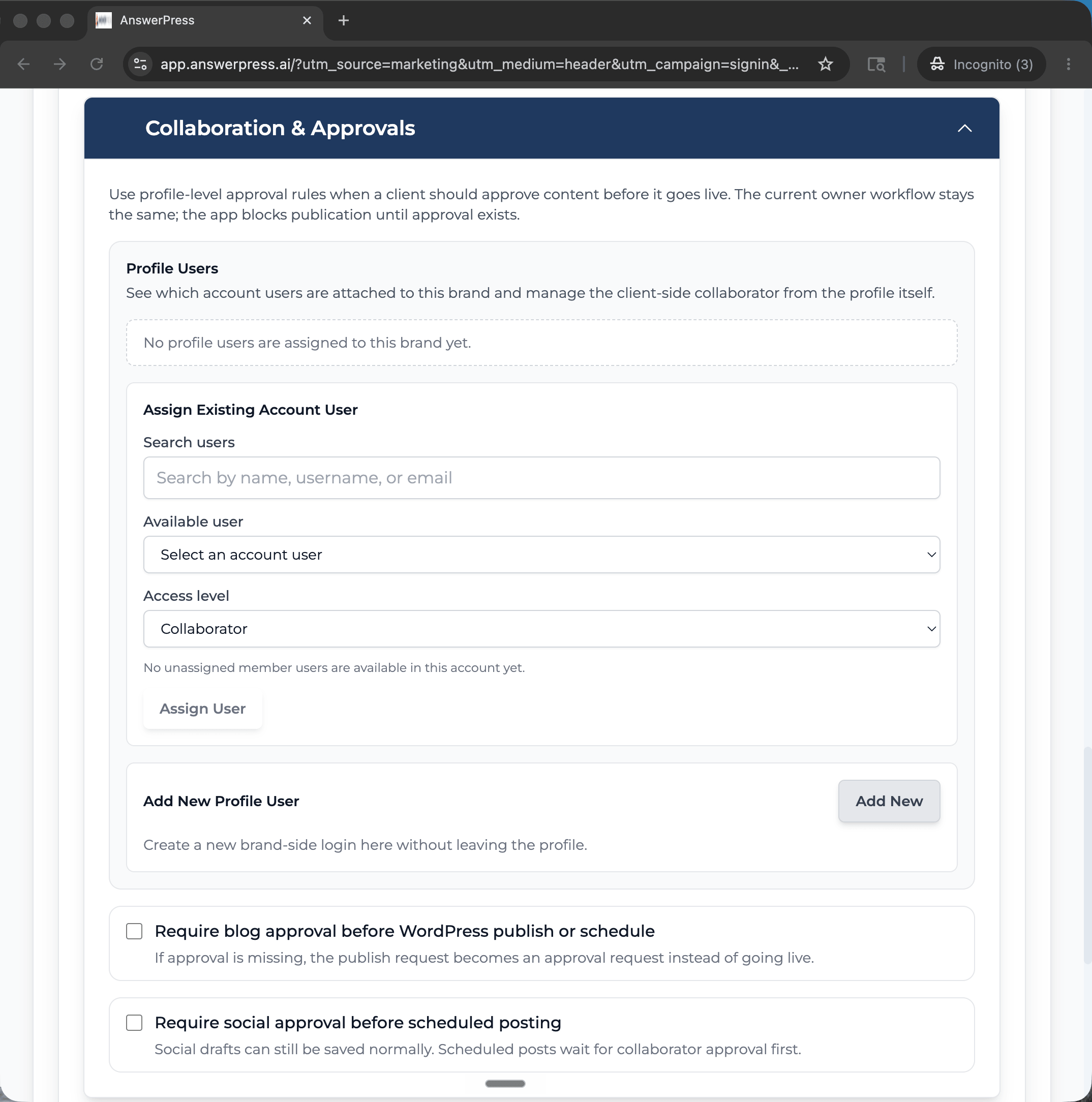 AnswerPress

app.answerpress.ai/?utm_source=marketing&utm_medium=header&utm_campaign=signin&_...

Incognito (3)

Collaboration & Approvals

Use profile-level approval rules when a client should approve content before it goes live. The current owner workflow stays the same; the app blocks publication until approval exists.

Profile Users

See which account users are attached to this brand and manage the client-side collaborator from the profile itself.

No profile users are assigned to this brand yet.

Assign Existing Account User

Search users

Search by name, username, or email

Available user

Select an account user

Access level

Collaborator

No unassigned member users are available in this account yet.

Assign User

Add New Profile User

Add New

Create a new brand-side login here without leaving the profile.

Require blog approval before WordPress publish or schedule

If approval is missing, the publish request becomes an approval request instead of going live.

Require social approval before scheduled posting

Social drafts can still be saved normally. Scheduled posts wait for collaborator approval first.